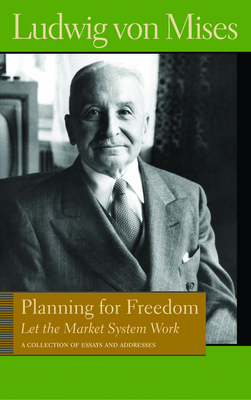 Ludwig von Mises

Planning for Freedom
Let the Market System Work
A COLLECTION OF ESSAYS AND ADDRESSES